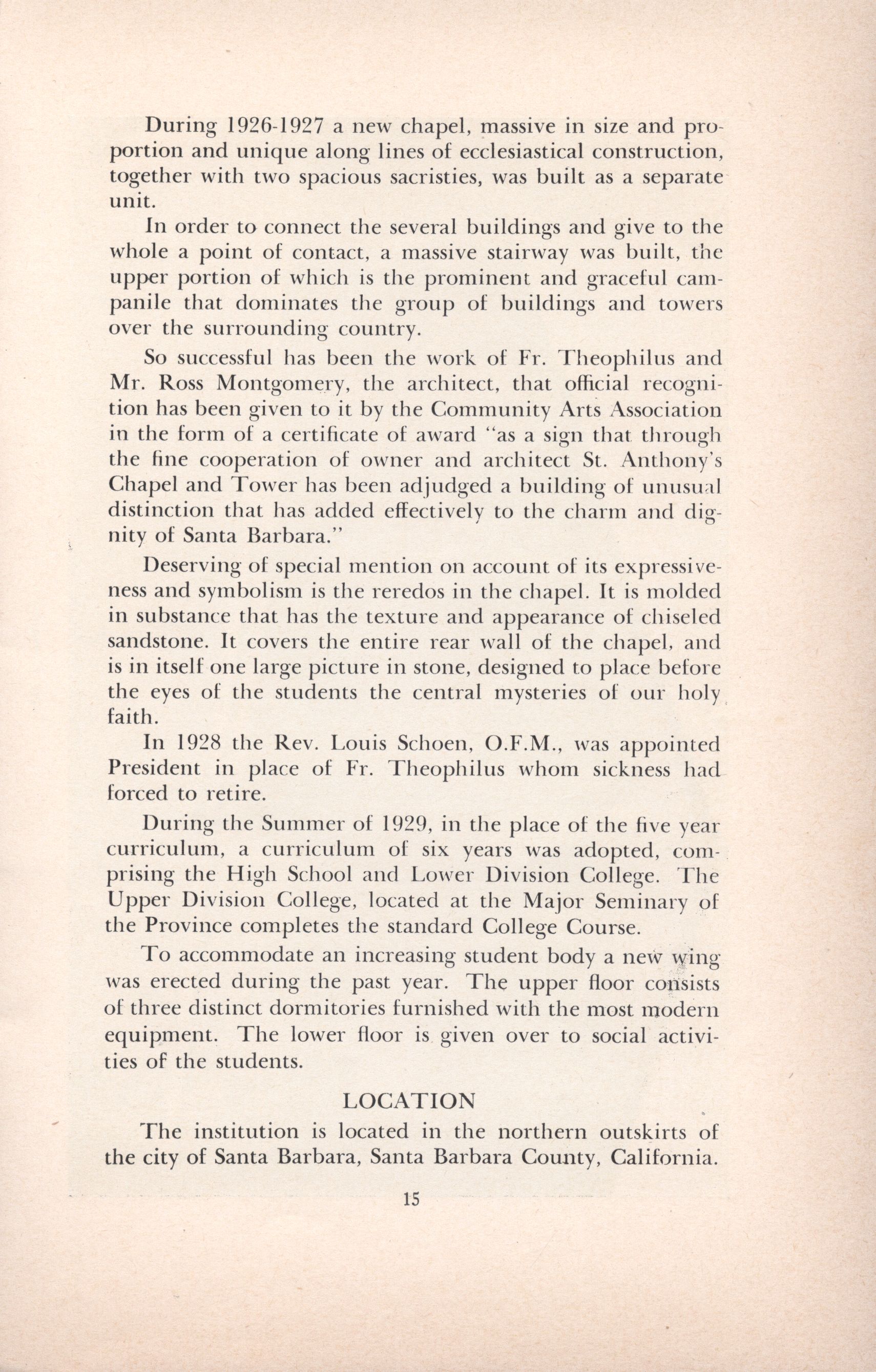 During 1926-1927 a new chapel, massive in size and proportion and unique along lines of ecclesiastical construction, together with two spacious sacristies, was built as a separate unit.

In order to connect the several buildings and give to the whole a point of contact, a massive stairway was built, the upper portion of which is the prominent and graceful campanile that dominates the group of buildings and towers over the surrounding country.

So successful has been the work of Fr. Theophilus and Mr. Ross Montgomery, the architect, that official recognition has been given to it by the Community Arts Association in the form of a certificate of award "as a sign that through the fine cooperation of owner and architect St. Anthony's Chapel and Tower has been adjudged a building of unusual distinction that has added effectively to the charm and dignity of Santa Barbara."

Deserving of special mention on account of its expressiveness and symbolism is the reredos in the chapel. It is molded in substance that has the texture and appearance of chiseled sandstone. It covers the entire rear wall of the chapel, and is in itself one large picture in stone, designed to place before the eyes of the students the central mysteries of our holy faith.

In 1928 the Rev. Louis Schoen, O.F.M., was appointed President in place of Fr. Theophilus whom sickness had forced to retire.

During the Summer of 1929, in the place of the five year curriculum, a curriculum of six years was adopted, comprising the High School and Lower Division College. The Upper Division College, located at the Major Seminary of the Province completes the standard College Course.

To accommodate an increasing student body a new wing was erected during the past year. The upper floor consists of three distinct dormitories furnished with the most modern equipment. The lower floor is given over to social activities of the students.

LOCATION

The institution is located in the northern outskirts of the city of Santa Barbara, Santa Barbara County, California.

15